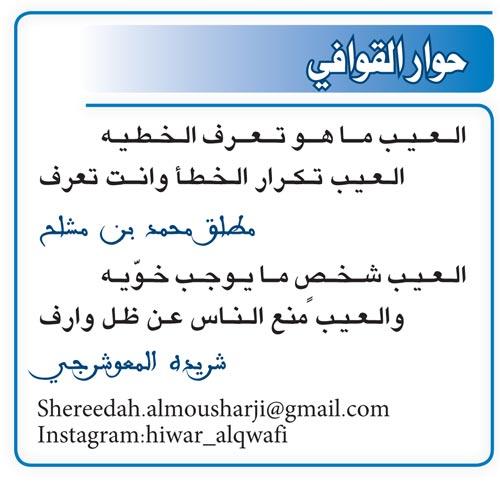 حوار القوافي

العيب ما هو تعرف الخطيه
العيب تكرار الخطأ وانت تعرف

مطلق محمد بن مشلح

العيب شخص ما يوجب خوّيه
والعيبً منع الناس عن ظل وارف

شريده المعوشرجي

Shereedah.almousharji@gmail.com
Instagram:hiwar_alqwafi